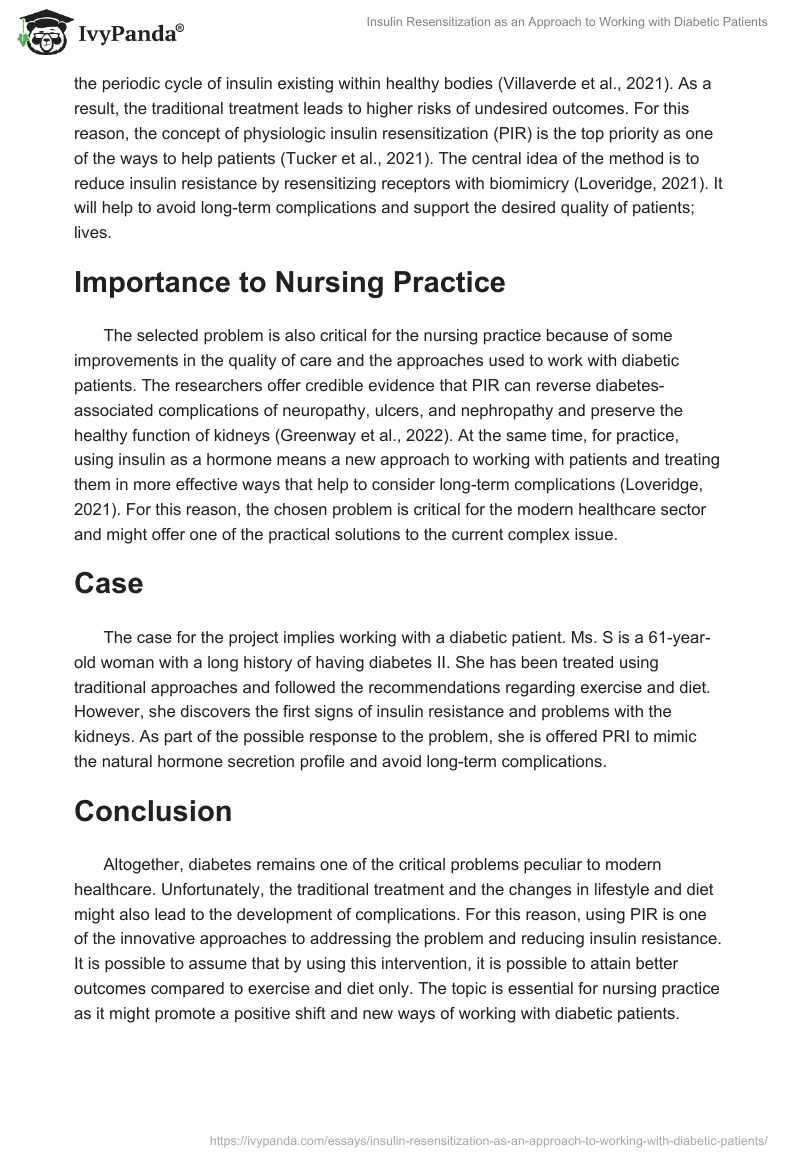 IvyPanda®

Insulin Resensitization as an Approach to Working with Diabetic Patients

the periodic cycle of insulin existing within healthy bodies (Villaverde et al., 2021). As a result, the traditional treatment leads to higher risks of undesired outcomes. For this reason, the concept of physiologic insulin resensitization (PIR) is the top priority as one of the ways to help patients (Tucker et al., 2021). The central idea of the method is to reduce insulin resistance by resensitizing receptors with biomimicry (Loveridge, 2021). It will help to avoid long-term complications and support the desired quality of patients; lives.

Importance to Nursing Practice

The selected problem is also critical for the nursing practice because of some improvements in the quality of care and the approaches used to work with diabetic patients. The researchers offer credible evidence that PIR can reverse diabetes-associated complications of neuropathy, ulcers, and nephropathy and preserve the healthy function of kidneys (Greenway et al., 2022). At the same time, for practice, using insulin as a hormone means a new approach to working with patients and treating them in more effective ways that help to consider long-term complications (Loveridge, 2021). For this reason, the chosen problem is critical for the modern healthcare sector and might offer one of the practical solutions to the current complex issue.

Case

The case for the project implies working with a diabetic patient. Ms. S is a 61-year-old woman with a long history of having diabetes II. She has been treated using traditional approaches and followed the recommendations regarding exercise and diet. However, she discovers the first signs of insulin resistance and problems with the kidneys. As part of the possible response to the problem, she is offered PRI to mimic the natural hormone secretion profile and avoid long-term complications.

Conclusion

Altogether, diabetes remains one of the critical problems peculiar to modern healthcare. Unfortunately, the traditional treatment and the changes in lifestyle and diet might also lead to the development of complications. For this reason, using PIR is one of the innovative approaches to addressing the problem and reducing insulin resistance. It is possible to assume that by using this intervention, it is possible to attain better outcomes compared to exercise and diet only. The topic is essential for nursing practice as it might promote a positive shift and new ways of working with diabetic patients.

https://ivypanda.com/essays/insulin-resensitization-as-an-approach-to-working-with-diabetic-patients/